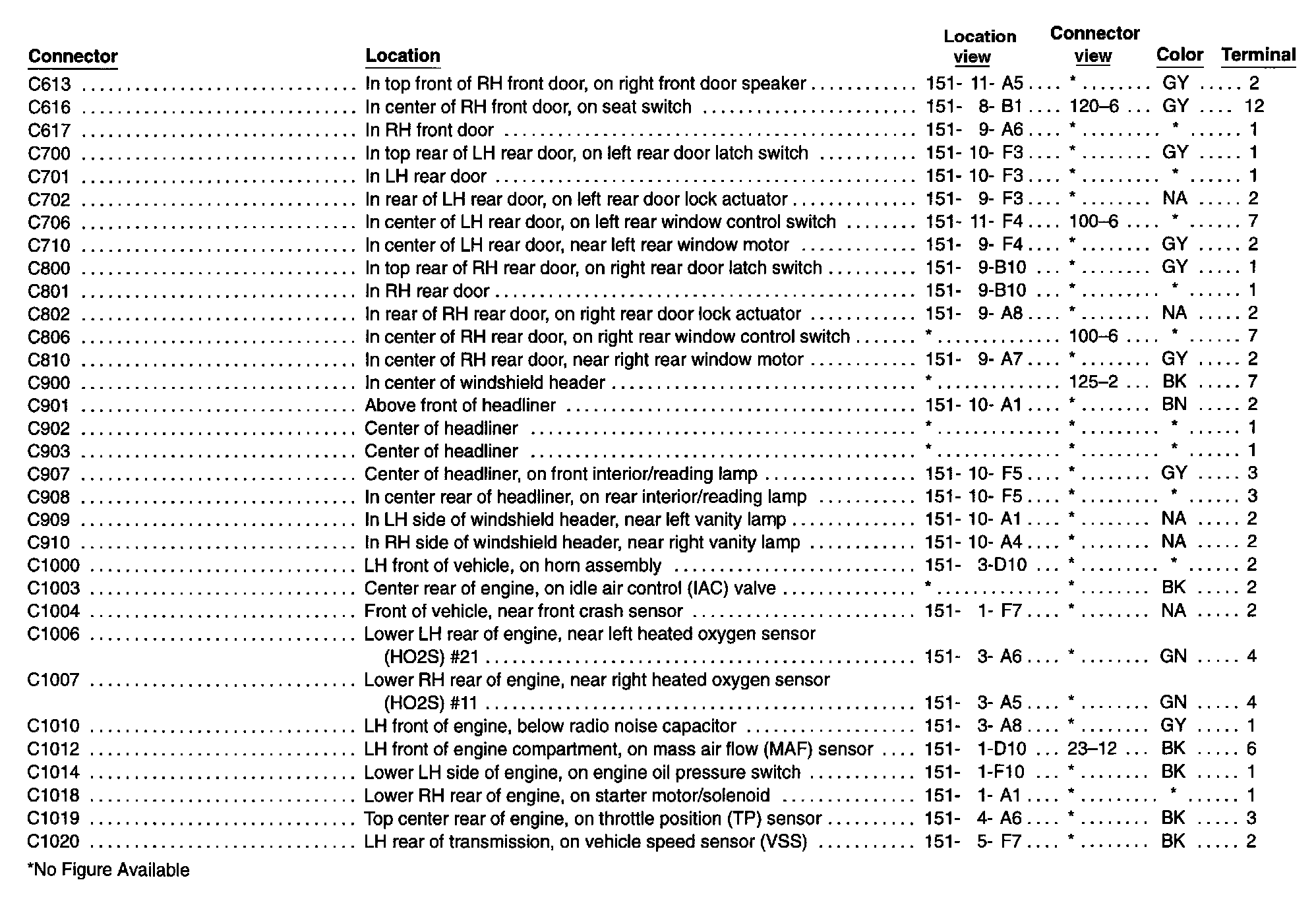 | Connector | Location | Location view | Connector view | Color | Terminal |
|---|---|---|---|---|---|
| C613 | In top front of RH front door, on right front door speaker | 151- 11- A5 | * | GY | 2 |
| C616 | In center of RH front door, on seat switch | 151- 8- B1 | 120–6 | GY | 12 |
| C617 | In RH front door | 151- 9- A6 | * | * | 1 |
| C700 | In top rear of LH rear door, on left rear door latch switch | 151- 10- F3 | * | GY | 1 |
| C701 | In LH rear door | 151- 10- F3 | * | * | 1 |
| C702 | In rear of LH rear door, on left rear door lock actuator | 151- 9- F3 | * | NA | 2 |
| C706 | In center of LH rear door, on left rear window control switch | 151- 11- F4 | 100–6 | * | 7 |
| C710 | In center of LH rear door, near left rear window motor | 151- 9- F4 | * | GY | 2 |
| C800 | In top rear of RH rear door, on right rear door latch switch | 151- 9-B10 | * | GY | 1 |
| C801 | In RH rear door | 151- 9-B10 | * | * | 1 |
| C802 | In rear of RH rear door, on right rear door lock actuator | 151- 9- A8 | * | NA | 2 |
| C806 | In center of RH rear door, on right rear window control switch | * | 100–6 | * | 7 |
| C810 | In center of RH rear door, near right rear window motor | 151- 9- A7 | * | GY | 2 |
| C900 | In center of windshield header | * | 125–2 | BK | 7 |
| C901 | Above front of headliner | 151- 10- A1 | * | BN | 2 |
| C902 | Center of headliner | * | * | * | 1 |
| C903 | Center of headliner | * | * | * | 1 |
| C907 | Center of headliner, on front interior/reading lamp | 151- 10- F5 | * | GY | 3 |
| C908 | In center rear of headliner, on rear interior/reading lamp | 151- 10- F5 | * | * | 3 |
| C909 | In LH side of windshield header, near left vanity lamp | 151- 10- A1 | * | NA | 2 |
| C910 | In RH side of windshield header, near right vanity lamp | 151- 10- A4 | * | NA | 2 |
| C1000 | LH front of vehicle, on horn assembly | 151- 3-D10 | * | * | 2 |
| C1003 | Center rear of engine, on idle air control (IAC) valve | * | * | BK | 2 |
| C1004 | Front of vehicle, near front crash sensor | 151- 1- F7 | * | NA | 2 |
| C1006 | Lower LH rear of engine, near left heated oxygen sensor (HO2S) #21 | 151- 3- A6 | * | GN | 4 |
| C1007 | Lower RH rear of engine, near right heated oxygen sensor (HO2S) #11 | 151- 3- A5 | * | GN | 4 |
| C1010 | LH front of engine, below radio noise capacitor | 151- 3- A8 | * | GY | 1 |
| C1012 | LH front of engine compartment, on mass air flow (MAF) sensor | 151- 1-D10 | 23–12 | BK | 6 |
| C1014 | Lower LH side of engine, on engine oil pressure switch | 151- 1-F10 | * | BK | 1 |
| C1018 | Lower RH rear of engine, on starter motor/solenoid | 151- 1- A1 | * | * | 1 |
| C1019 | Top center rear of engine, on throttle position (TP) sensor | 151- 4- A6 | * | BK | 3 |
| C1020 | LH rear of transmission, on vehicle speed sensor (VSS) | 151- 5- F7 | * | BK | 2 |

*No Figure Available